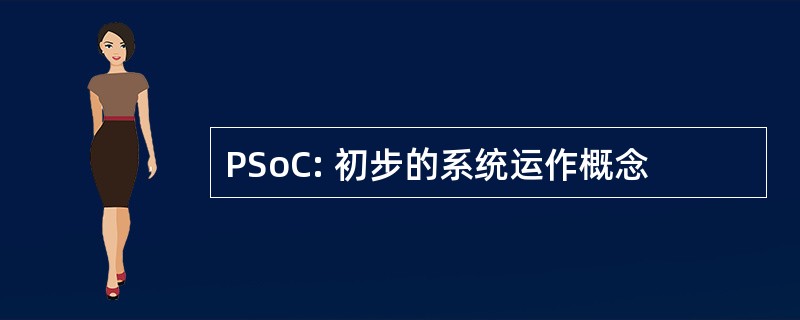 PSoC: 初步的系统运作概念